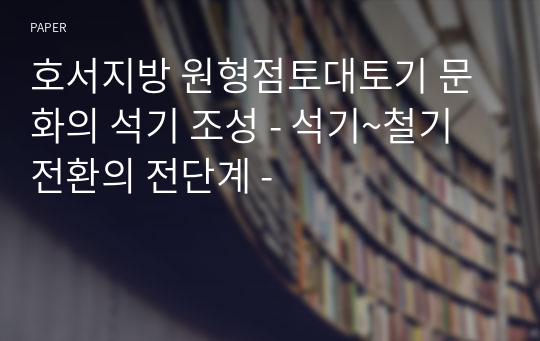 PAPER

호서지방 원형점토대토기 문화의 석기 조성 - 석기~철기 전환의 전단계 -